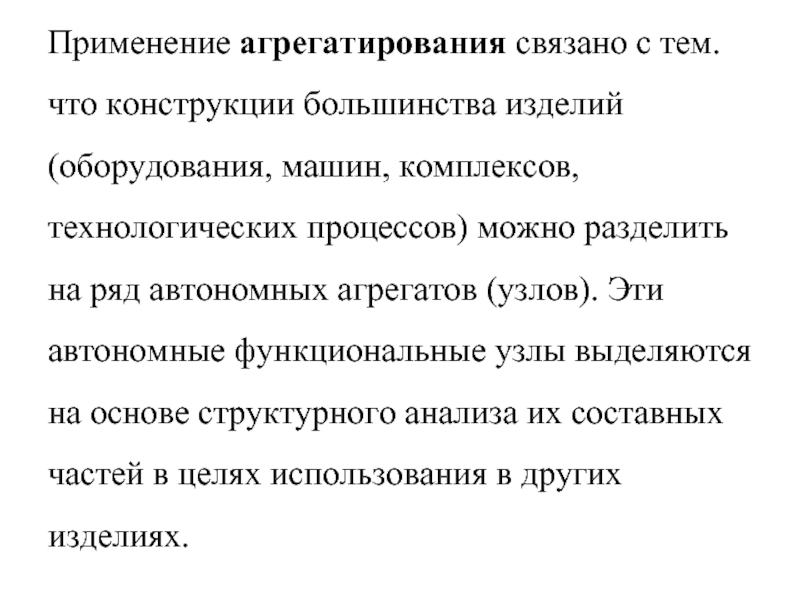 Применение агрегатирования связано с тем. что конструкции большинства изделий (оборудования, машин, комплексов, технологических процессов) можно разделить на ряд автономных агрегатов (узлов). Эти автономные функциональные узлы выделяются на основе структурного анализа их составных частей в целях использования в других изделиях.